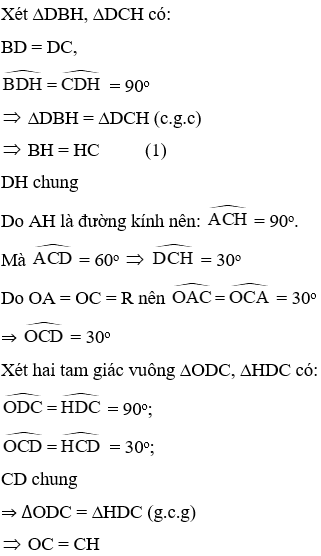 Xét $\Delta DBH$, $\Delta DCH$ có:

$BD = DC$,

$\widehat{BDH} = \widehat{CDH} = 90^o$

$\Rightarrow \Delta DBH = \Delta DCH$ (c.g.c)

$\Rightarrow BH = HC$ (1)

DH chung

Do AH là đường kính nên: $\widehat{ACH} = 90^o$.

Mà $\widehat{ACD} = 60^o \Rightarrow \widehat{DCH} = 30^o$

Do $OA = OC = R$ nên $\widehat{OAC} = \widehat{OCA} = 30^o$

$\Rightarrow \widehat{OCD} = 30^o$

Xét hai tam giác vuông $\Delta ODC$, $\Delta HDC$ có:

$\widehat{ODC} = \widehat{HDC} = 90^o$;

$\widehat{OCD} = \widehat{HCD} = 30^o$;

CD chung

$\Rightarrow \Delta ODC = \Delta HDC$ (g.c.g)

$\Rightarrow OC = CH$